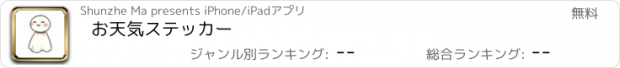 Shunzhe Ma presents iPhone/iPadアプリ

無料

お天気ステッカー

ジャンル別ランキング: --

総合ランキング: --